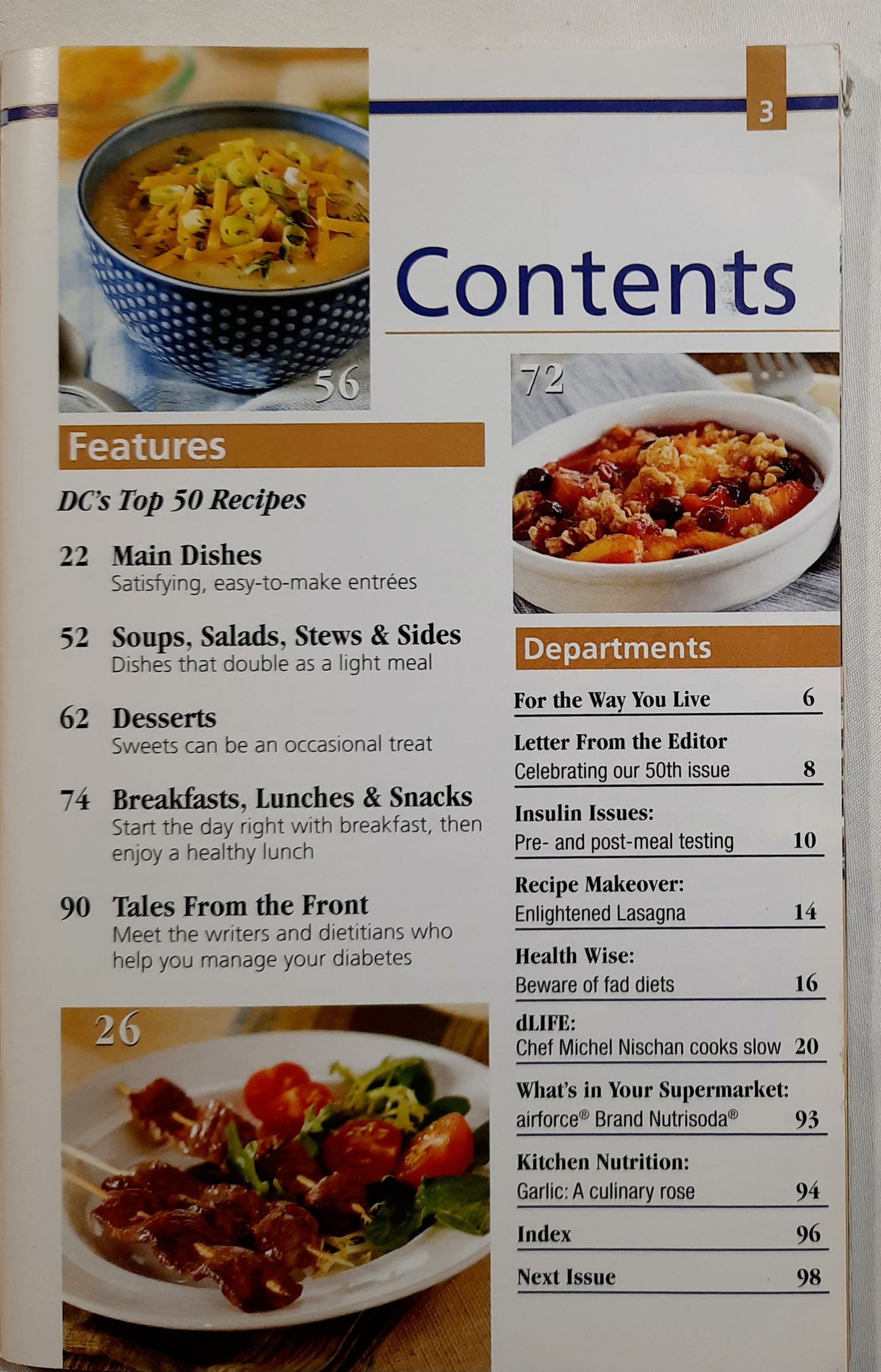 3

Contents

56

Features

DC's Top 50 Recipes

22 Main Dishes
Satisfying, easy-to-make entrées

52 Soups, Salads, Stews & Sides
Dishes that double as a light meal

62 Desserts
Sweets can be an occasional treat

74 Breakfasts, Lunches & Snacks
Start the day right with breakfast, then enjoy a healthy lunch

90 Tales From the Front
Meet the writers and dietitians who help you manage your diabetes

26

72

Departments

For the Way You Live 6

Letter From the Editor
Celebrating our 50th issue 8

Insulin Issues:
Pre- and post-meal testing 10

Recipe Makeover:
Enlightened Lasagna 14

Health Wise:
Beware of fad diets 16

dLIFE:
Chef Michel Nischan cooks slow 20

What's in Your Supermarket:
airforce® Brand Nutrisoda® 93

Kitchen Nutrition:
Garlic: A culinary rose 94

Index 96

Next Issue 98